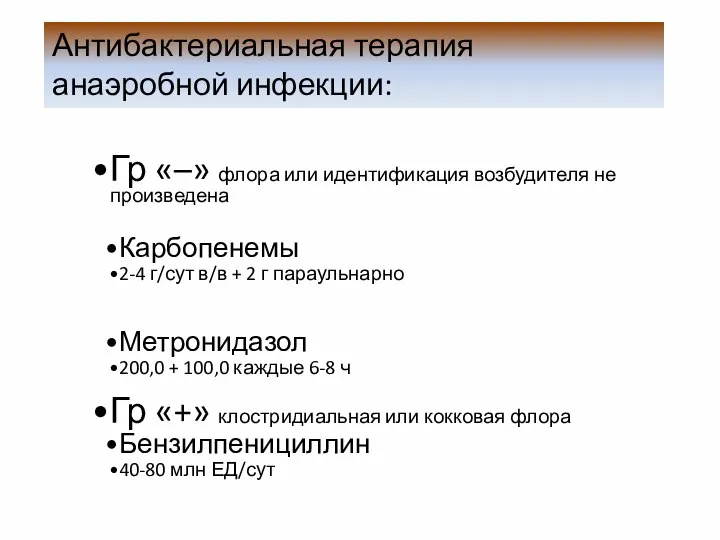 Антибактериальная терапия анаэробной инфекции:

•Гр «–» флора или идентификация возбудителя не произведена

•Карбопенемы
•2-4 г/сут в/в + 2 г параульнарно

•Метронидазол
•200,0 + 100,0 каждые 6-8 ч

•Гр «+» клостридиальная или кокковая флора
•Бензилпенициллин
•40-80 млн ЕД/сут